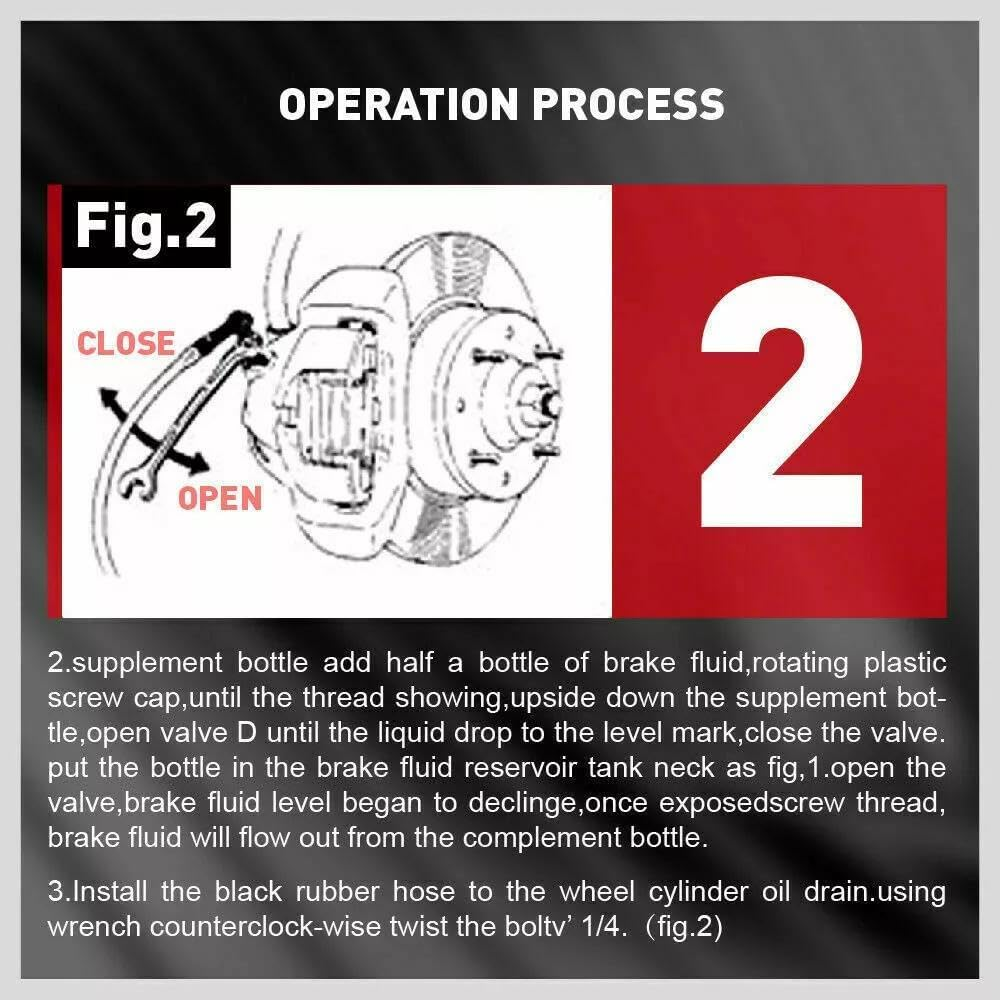 OPERATION PROCESS

Fig.2

CLOSE

OPEN

2

2.supplement bottle add half a bottle of brake fluid,rotating plastic screw cap,until the thread showing,upside down the supplement bottle,open valve D until the liquid drop to the level mark,close the valve. put the bottle in the brake fluid reservoir tank neck as fig,1.open the valve,brake fluid level began to declinge,once exposedscrew thread, brake fluid will flow out from the complement bottle.

3.Install the black rubber hose to the wheel cylinder oil drain.using wrench counterclock-wise twist the boltv' 1/4. (fig.2)